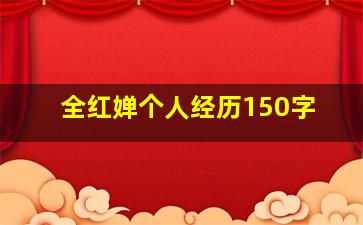 全红婵个人经历150字